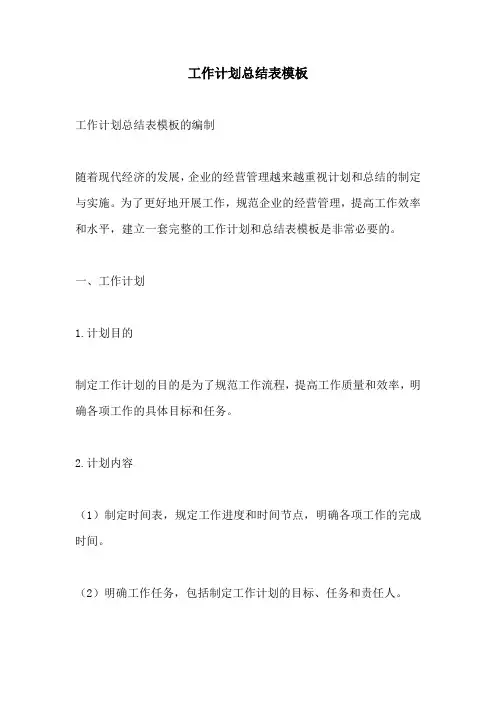 工作计划总结表模板

工作计划总结表模板的编制

随着现代经济的发展，企业的经营管理越来越重视计划和总结的制定与实施。为了更好地开展工作，规范企业的经营管理，提高工作效率和水平，建立一套完整的工作计划和总结表模板是非常必要的。

一、工作计划

1.计划目的

制定工作计划的目的是为了规范工作流程，提高工作质量和效率，明确各项工作的具体目标和任务。

2.计划内容

（1）制定时间表，规定工作进度和时间节点，明确各项工作的完成时间。

（2）明确工作任务，包括制定工作计划的目标、任务和责任人。